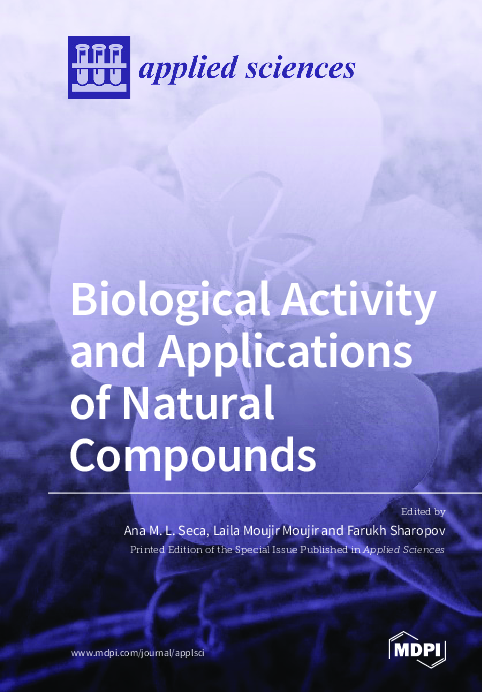 applied sciences

Biological Activity and Applications of Natural Compounds

Edited by

Ana M. L. Seca, Laila Moujir Moujir and Farukh Sharopov

Printed Edition of the Special Issue Published in Applied Sciences

www.mdpi.com/journal/applsci

MDPI